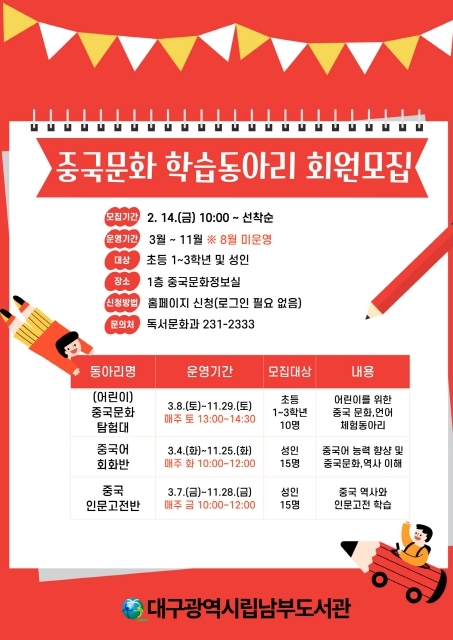 중국문화 학습동아리 회원모집

모집기간 2. 14.(금) 10:00 ~ 선착순
운영기간 3월 ~ 11월 ※ 8월 미운영
대상 초등 1~3학년 및 성인
장소 1층 중국문화정보실
신청방법 홈페이지 신청(로그인 필요 없음)
문의처 독서문화과 231-2333

| 동아리명 | 운영기간 | 모집대상 | 내용 |
|---|---|---|---|
| (어린이) 중국문화 탐험대 | 3.8.(토)~11.29.(토) 매주 토 13:00~14:30 | 초등 1~3학년 10명 | 어린이를 위한 중국 문화,언어 체험동아리 |
| 중국어 회화반 | 3.4.(화)~11.25.(화) 매주 화 10:00~12:00 | 성인 15명 | 중국어 능력 향상 및 중국문화,역사 이해 |
| 중국 인문고전반 | 3.7.(금)~11.28.(금) 매주 금 10:00~12:00 | 성인 15명 | 중국 역사와 인문고전 학습 |

대구광역시립남부도서관